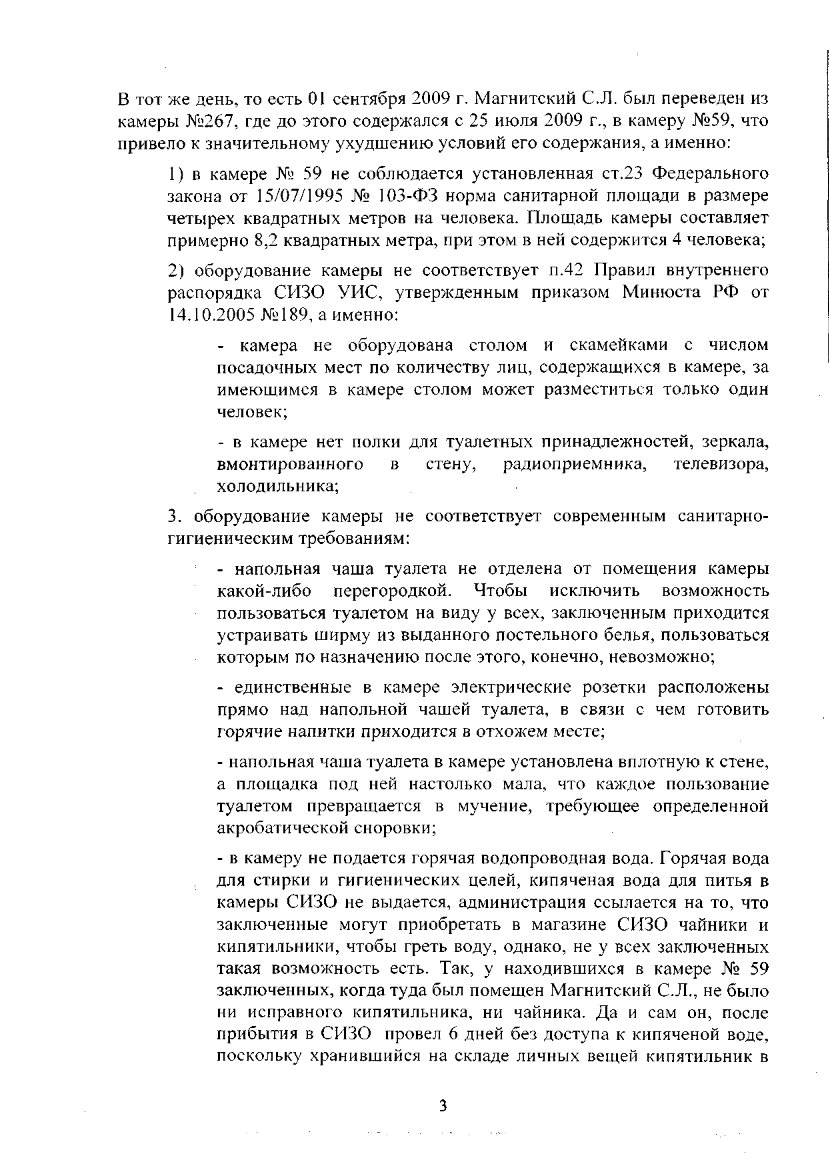 В тот же день, то есть 01 сентября 2009 г. Магнитский С.Л. был переведен из камеры №267, где до этого содержался с 25 июля 2009 г., в камеру №59, что привело к значительному ухудшению условий его содержания, а именно:

1) в камере № 59 не соблюдается установленная ст.23 Федерального закона от 15/07/1995 № 103-ФЗ норма санитарной площади в размере четырех квадратных метров на человека. Площадь камеры составляет примерно 8,2 квадратных метра, при этом в ней содержится 4 человека;

2) оборудование камеры не соответствует п.42 Правил внутреннего распорядка СИЗО УИС, утвержденным приказом Минюста РФ от 14.10.2005 №189, а именно:

- камера не оборудована столом и скамейками с числом посадочных мест по количеству лиц, содержащихся в камере, за имеющимся в камере столом может разместиться только один человек;

- в камере нет полки для туалетных принадлежностей, зеркала, вмонтированного в стену, радиоприемника, телевизора, холодильника;

3. оборудование камеры не соответствует современным санитарно-гигиеническим требованиям:

- напольная чаша туалета не отделена от помещения камеры какой-либо перегородкой. Чтобы исключить возможность пользоваться туалетом на виду у всех, заключенным приходится устраивать ширму из выданного постельного белья, пользоваться которым по назначению после этого, конечно, невозможно;

- единственные в камере электрические розетки расположены прямо над напольной чашей туалета, в связи с чем готовить горячие напитки приходится в отхожем месте;

- напольная чаша туалета в камере установлена вплотную к стене, а площадка под ней настолько мала, что каждое пользование туалетом превращается в мучение, требующее определенной акробатической сноровки;

- в камеру не подается горячая водопроводная вода. Горячая вода для стирки и гигиенических целей, кипяченая вода для питья в камеры СИЗО не выдается, администрация ссылается на то, что заключенные могут приобретать в магазине СИЗО чайники и кипятильники, чтобы греть воду, однако, не у всех заключенных такая возможность есть. Так, у находившихся в камере № 59 заключенных, когда туда был помещен Магнитский С.Л., не было ни исправного кипятильника, ни чайника. Да и сам он, после прибытия в СИЗО провел 6 дней без доступа к кипяченой воде, поскольку хранившийся на складе личных вещей кипятильник в

3